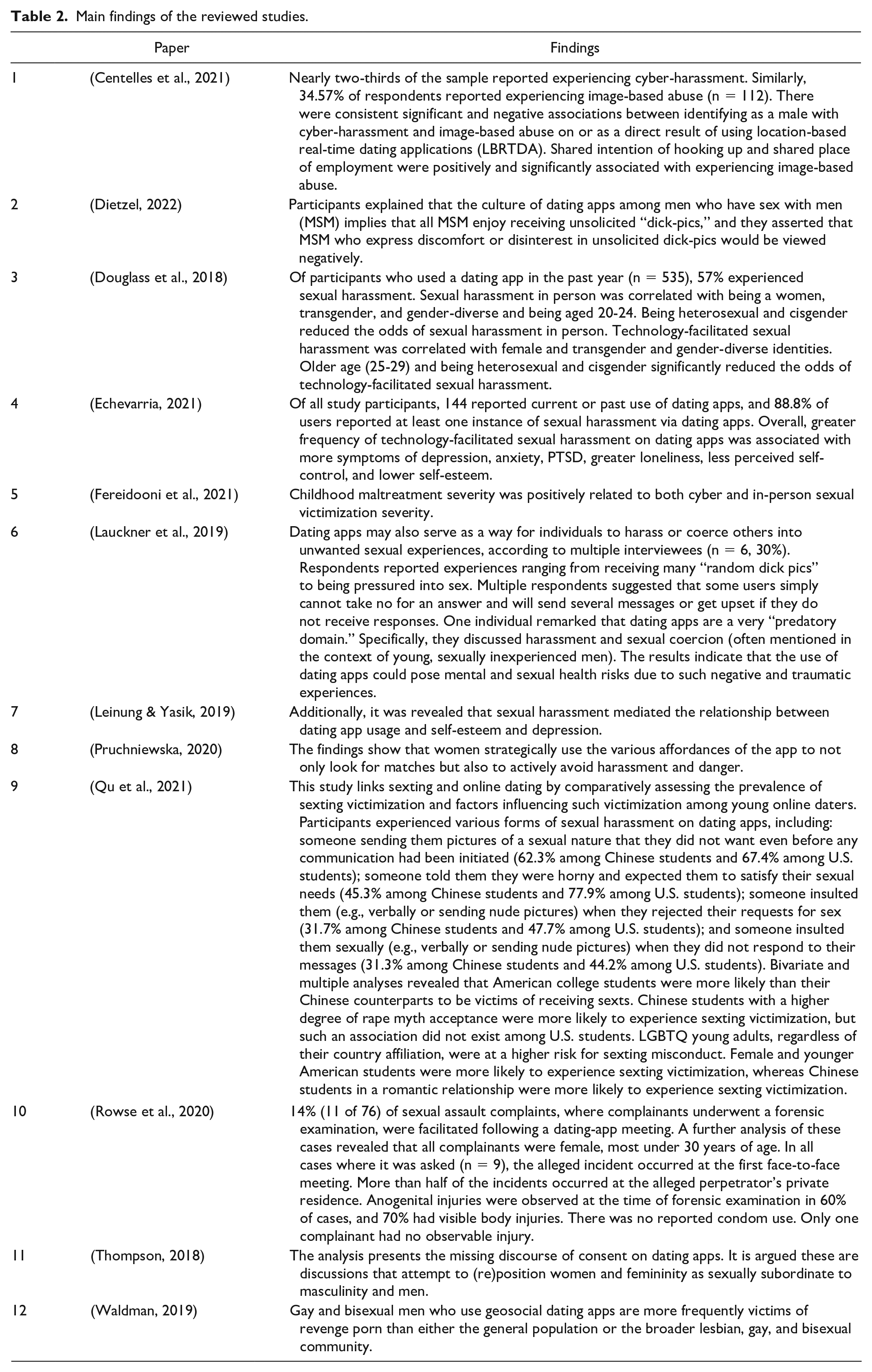 Table 2. Main findings of the reviewed studies.

|  | Paper | Findings |
|---|---|---|
| 1 | (Centelles et al., 2021) | Nearly two-thirds of the sample reported experiencing cyber-harassment. Similarly, 34.57% of respondents reported experiencing image-based abuse (n = 112). There were consistent significant and negative associations between identifying as a male with cyber-harassment and image-based abuse on or as a direct result of using location-based real-time dating applications (LBRTDA). Shared intention of hooking up and shared place of employment were positively and significantly associated with experiencing image-based abuse. |
| 2 | (Dietzel, 2022) | Participants explained that the culture of dating apps among men who have sex with men (MSM) implies that all MSM enjoy receiving unsolicited "dick-pics," and they asserted that MSM who express discomfort or disinterest in unsolicited dick-pics would be viewed negatively. |
| 3 | (Douglass et al., 2018) | Of participants who used a dating app in the past year (n = 535), 57% experienced sexual harassment. Sexual harassment in person was correlated with being a women, transgender, and gender-diverse and being aged 20-24. Being heterosexual and cisgender reduced the odds of sexual harassment in person. Technology-facilitated sexual harassment was correlated with female and transgender and gender-diverse identities. Older age (25-29) and being heterosexual and cisgender significantly reduced the odds of technology-facilitated sexual harassment. |
| 4 | (Echevarria, 2021) | Of all study participants, 144 reported current or past use of dating apps, and 88.8% of users reported at least one instance of sexual harassment via dating apps. Overall, greater frequency of technology-facilitated sexual harassment on dating apps was associated with more symptoms of depression, anxiety, PTSD, greater loneliness, less perceived self-control, and lower self-esteem. |
| 5 | (Fereidooni et al., 2021) | Childhood maltreatment severity was positively related to both cyber and in-person sexual victimization severity. |
| 6 | (Lauckner et al., 2019) | Dating apps may also serve as a way for individuals to harass or coerce others into unwanted sexual experiences, according to multiple interviewees (n = 6, 30%). Respondents reported experiences ranging from receiving many "random dick pics" to being pressured into sex. Multiple respondents suggested that some users simply cannot take no for an answer and will send several messages or get upset if they do not receive responses. One individual remarked that dating apps are a very "predatory domain." Specifically, they discussed harassment and sexual coercion (often mentioned in the context of young, sexually inexperienced men). The results indicate that the use of dating apps could pose mental and sexual health risks due to such negative and traumatic experiences. |
| 7 | (Leinung & Yasik, 2019) | Additionally, it was revealed that sexual harassment mediated the relationship between dating app usage and self-esteem and depression. |
| 8 | (Pruchniewska, 2020) | The findings show that women strategically use the various affordances of the app to not only look for matches but also to actively avoid harassment and danger. |
| 9 | (Qu et al., 2021) | This study links sexting and online dating by comparatively assessing the prevalence of sexting victimization and factors influencing such victimization among young online daters. Participants experienced various forms of sexual harassment on dating apps, including: someone sending them pictures of a sexual nature that they did not want even before any communication had been initiated (62.3% among Chinese students and 67.4% among U.S. students); someone told them they were horny and expected them to satisfy their sexual needs (45.3% among Chinese students and 77.9% among U.S. students); someone insulted them (e.g., verbally or sending nude pictures) when they rejected their requests for sex (31.7% among Chinese students and 47.7% among U.S. students); and someone insulted them sexually (e.g., verbally or sending nude pictures) when they did not respond to their messages (31.3% among Chinese students and 44.2% among U.S. students). Bivariate and multiple analyses revealed that American college students were more likely than their Chinese counterparts to be victims of receiving sexts. Chinese students with a higher degree of rape myth acceptance were more likely to experience sexting victimization, but such an association did not exist among U.S. students. LGBTQ young adults, regardless of their country affiliation, were at a higher risk for sexting misconduct. Female and younger American students were more likely to experience sexting victimization, whereas Chinese students in a romantic relationship were more likely to experience sexting victimization. |
| 10 | (Rowse et al., 2020) | 14% (11 of 76) of sexual assault complaints, where complainants underwent a forensic examination, were facilitated following a dating-app meeting. A further analysis of these cases revealed that all complainants were female, most under 30 years of age. In all cases where it was asked (n = 9), the alleged incident occurred at the first face-to-face meeting. More than half of the incidents occurred at the alleged perpetrator's private residence. Anogenital injuries were observed at the time of forensic examination in 60% of cases, and 70% had visible body injuries. There was no reported condom use. Only one complainant had no observable injury. |
| 11 | (Thompson, 2018) | The analysis presents the missing discourse of consent on dating apps. It is argued these are discussions that attempt to (re)position women and femininity as sexually subordinate to masculinity and men. |
| 12 | (Waldman, 2019) | Gay and bisexual men who use geosocial dating apps are more frequently victims of revenge porn than either the general population or the broader lesbian, gay, and bisexual community. |